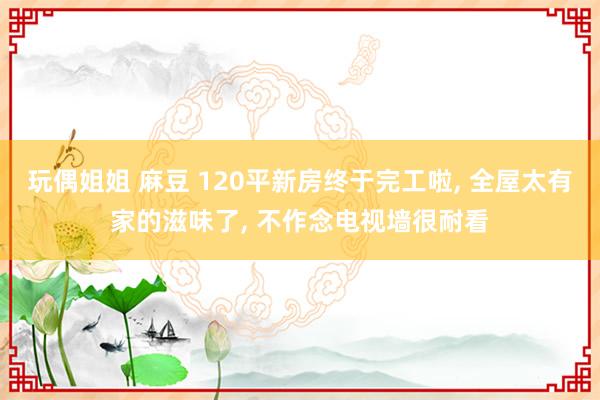 玩偶姐姐 麻豆 120平新房终于完工啦, 全屋太有家的滋味了, 不作念电视墙很耐看